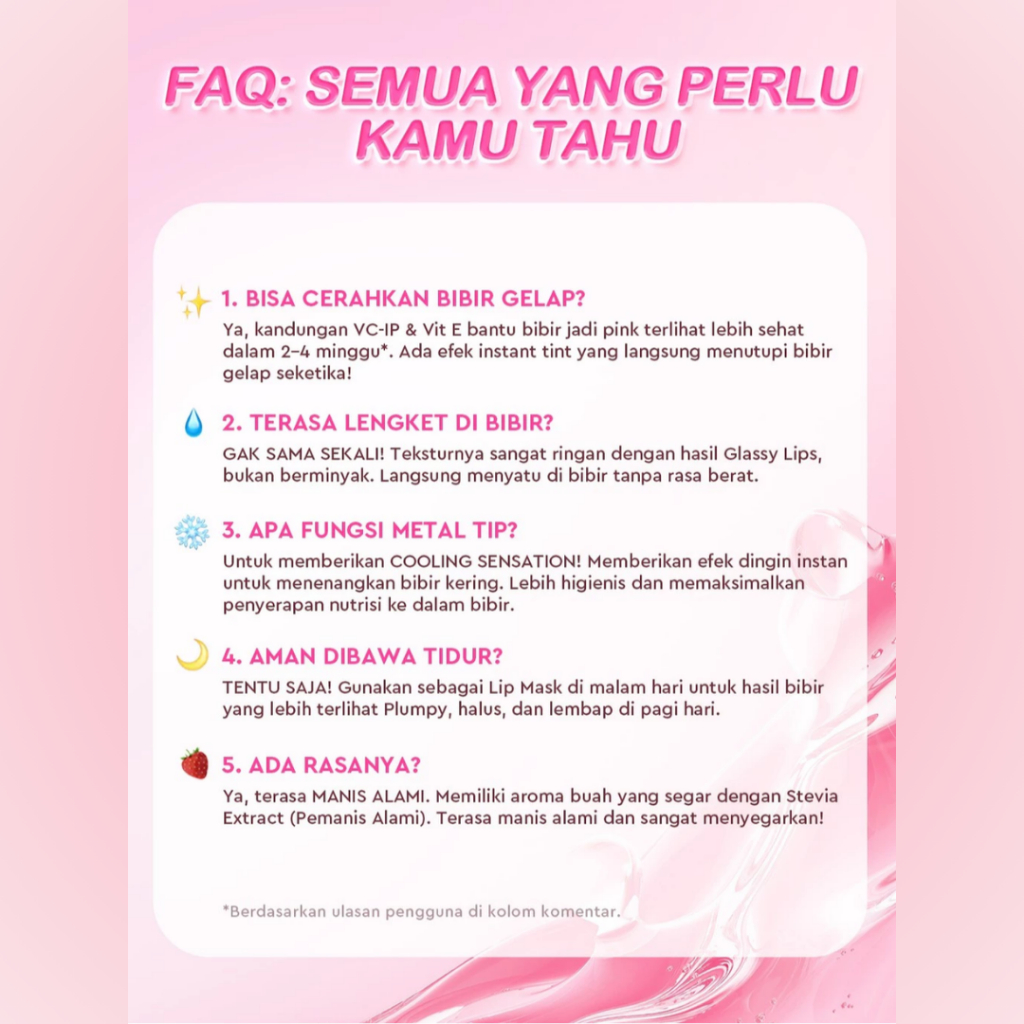 FAQ: SEMUA YANG PERLU KAMU TAHU

1. BISA CERAHKAN BIBIR GELAP?
Ya, kandungan VC-IP & Vit E bantu bibir jadi pink terlihat lebih sehat dalam 2–4 minggu*. Ada efek instant tint yang langsung menutupi bibir gelap seketika!

2. TERASA LENGKET DI BIBIR?
GAK SAMA SEKALI! Teksturnya sangat ringan dengan hasil Glassy Lips, bukan berminyak. Langsung menyatu di bibir tanpa rasa berat.

3. APA FUNGSI METAL TIP?
Untuk memberikan COOLING SENSATION! Memberikan efek dingin instan untuk menenangkan bibir kering. Lebih higienis dan memaksimalkan penyerapan nutrisi ke dalam bibir.

4. AMAN DIBAWA TIDUR?
TENTU SAJA! Gunakan sebagai Lip Mask di malam hari untuk hasil bibir yang lebih terlihat Plumpy, halus, dan lembap di pagi hari.

5. ADA RASANYA?
Ya, terasa MANIS ALAMI. Memiliki aroma buah yang segar dengan Stevia Extract (Pemanis Alami). Terasa manis alami dan sangat menyegarkan!

*Berdasarkan ulasan pengguna di kolom komentar.